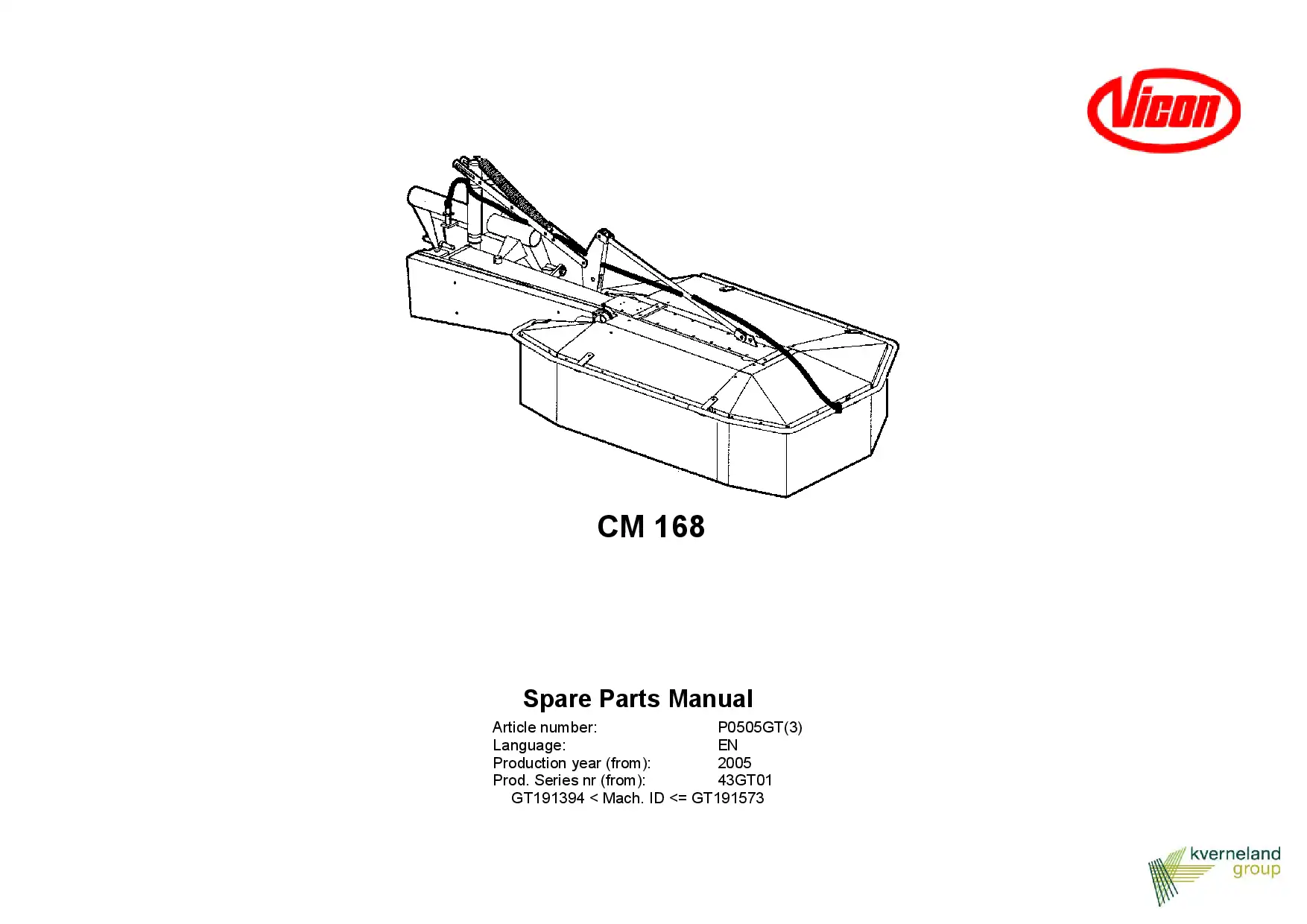 Vicon

CM 168

Spare Parts Manual

Article number: P0505GT(3)
Language: EN
Production year (from): 2005
Prod. Series nr (from): 43GT01
GT191394 < Mach. ID <= GT191573

kverneland
group